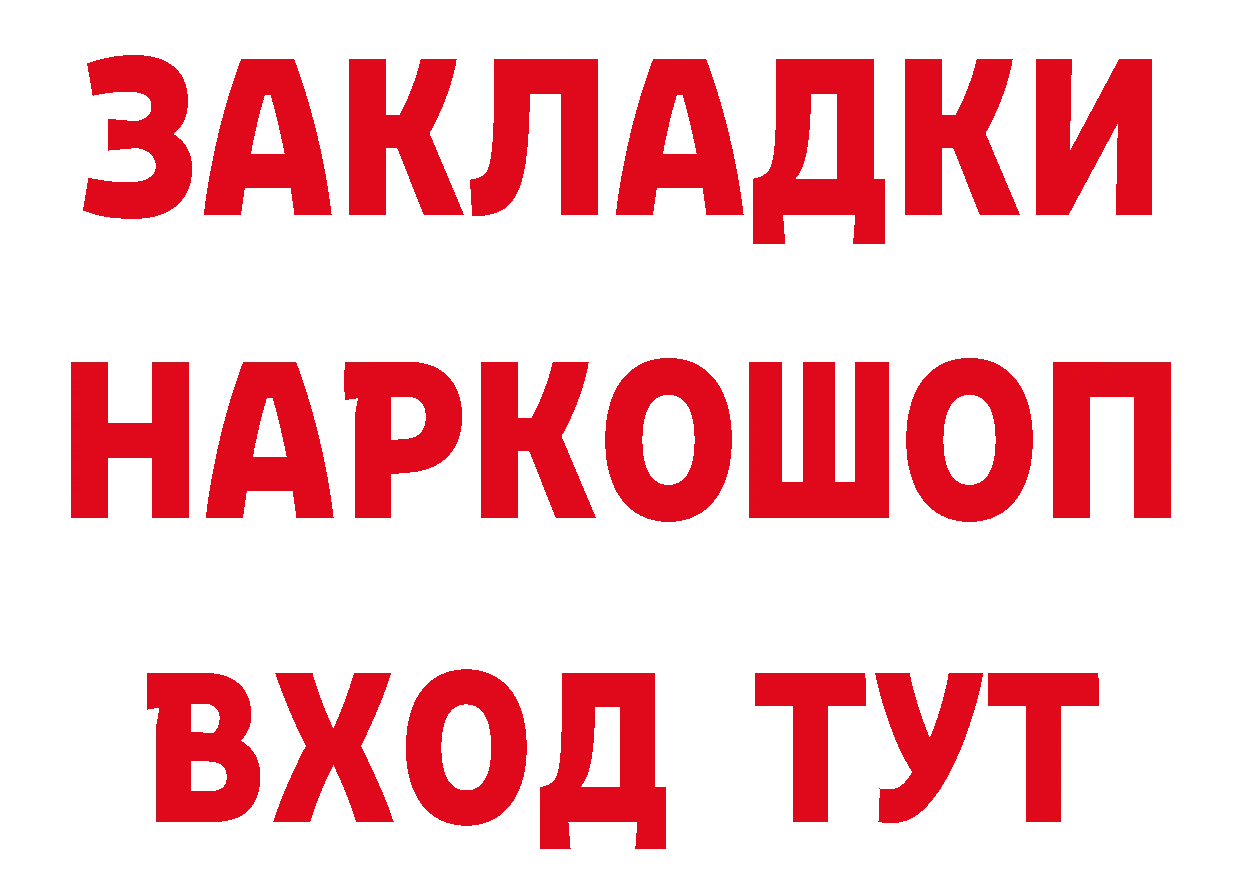 ЗАКЛАДКИ
НАРКОШОП
ВХОД ТУТ